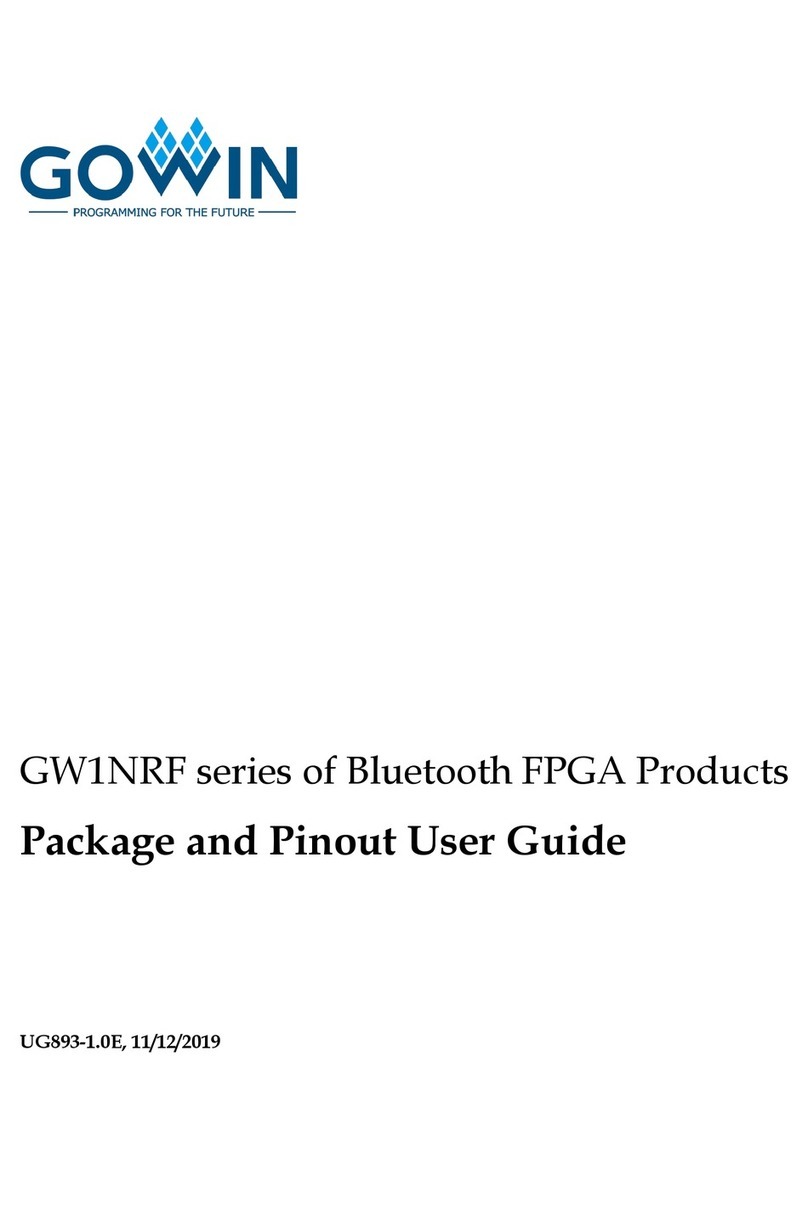 GOWIN
PROGRAMMING FOR THE FUTURE

GW1NRF series of Bluetooth FPGA Products
Package and Pinout User Guide

UG893-1.0E, 11/12/2019